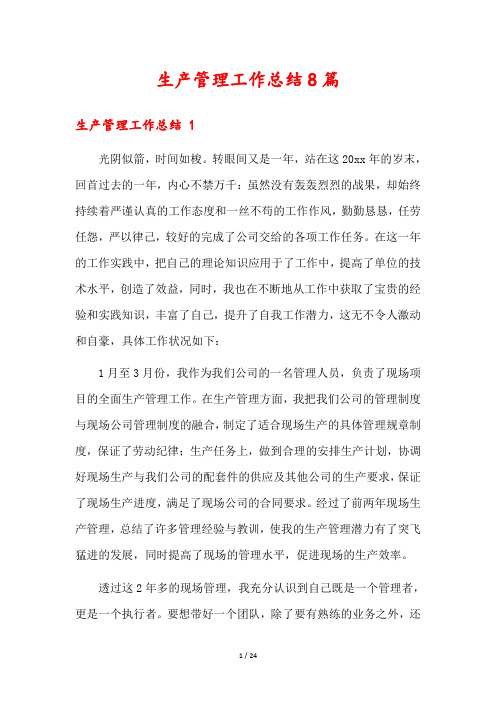 生产管理工作总结8篇

生产管理工作总结 1

光阴似箭，时间如梭。转眼间又是一年，站在这20xx年的岁末，回首过去的一年，内心不禁万千：虽然没有轰轰烈烈的战果，却始终持续着严谨认真的工作态度和一丝不苟的工作作风，勤勤恳恳，任劳任怨，严以律己，较好的完成了公司交给的各项工作任务。在这一年的工作实践中，把自己的理论知识应用于了工作中，提高了单位的技术水平，创造了效益，同时，我也在不断地从工作中获取了宝贵的经验和实践知识，丰富了自己，提升了自我工作潜力，这无不令人激动和自豪，具体工作状况如下：

1月至3月份，我作为我们公司的一名管理人员，负责了现场项目的全面生产管理工作。在生产管理方面，我把我们公司的管理制度与现场公司管理制度的融合，制定了适合现场生产的具体管理规章制度，保证了劳动纪律；生产任务上，做到合理的安排生产计划，协调好现场生产与我们公司的配套件的供应及其他公司的生产要求，保证了现场生产进度，满足了现场公司的合同要求。经过了前两年现场生产管理，总结了许多管理经验与教训，使我的生产管理潜力有了突飞猛进的发展，同时提高了现场的管理水平，促进现场的生产效率。

透过这2年多的现场管理，我充分认识到自己既是一个管理者，更是一个执行者。要想带好一个团队，除了要有熟练的业务之外，还

1 / 24